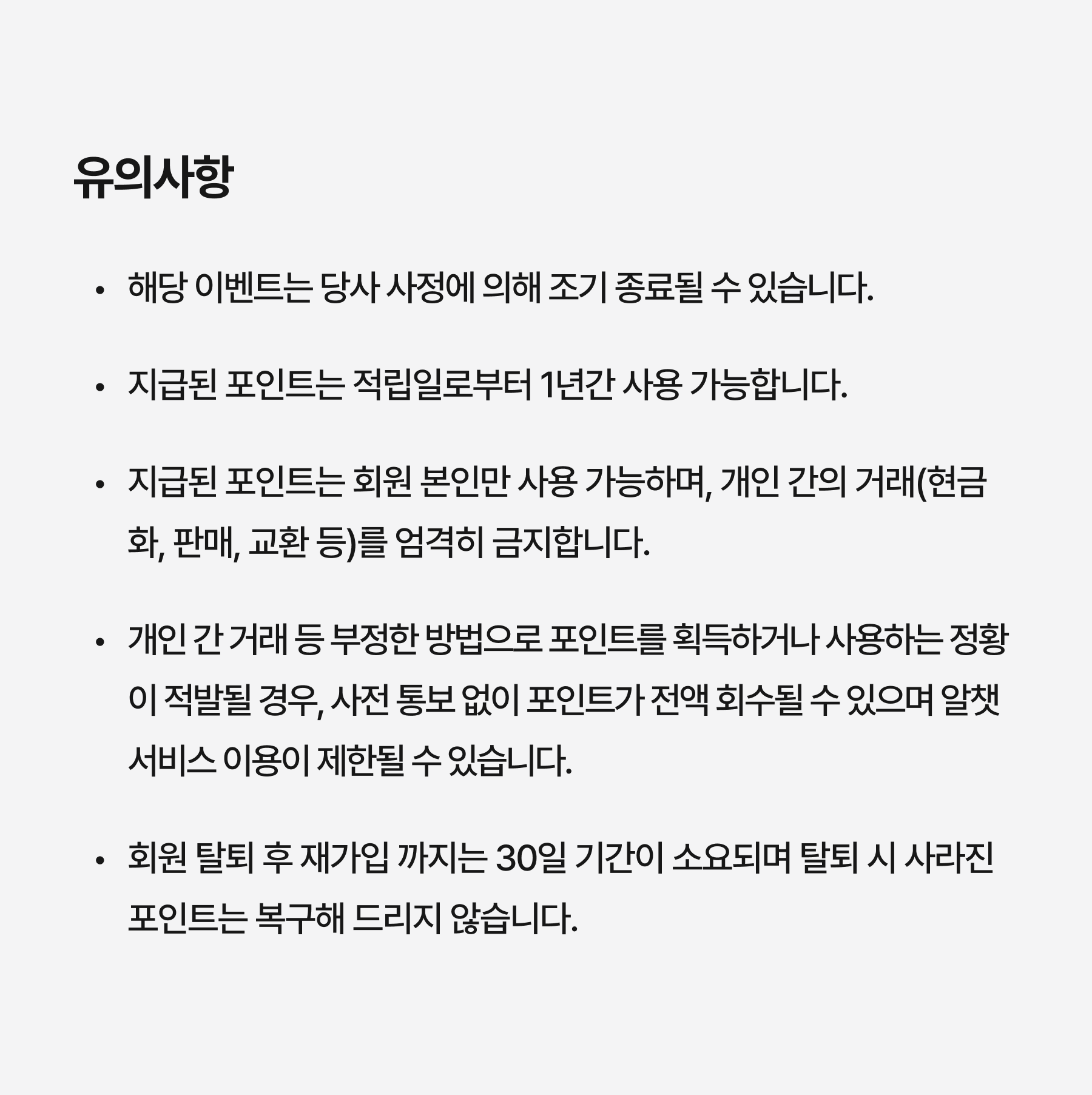 유의사항

• 해당 이벤트는 당사 사정에 의해 조기 종료될 수 있습니다.

• 지급된 포인트는 적립일로부터 1년간 사용 가능합니다.

• 지급된 포인트는 회원 본인만 사용 가능하며, 개인 간의 거래(현금화, 판매, 교환 등)를 엄격히 금지합니다.

• 개인 간 거래 등 부정한 방법으로 포인트를 획득하거나 사용하는 정황이 적발될 경우, 사전 통보 없이 포인트가 전액 회수될 수 있으며 알챗 서비스 이용이 제한될 수 있습니다.

• 회원 탈퇴 후 재가입 까지는 30일 기간이 소요되며 탈퇴 시 사라진 포인트는 복구해 드리지 않습니다.